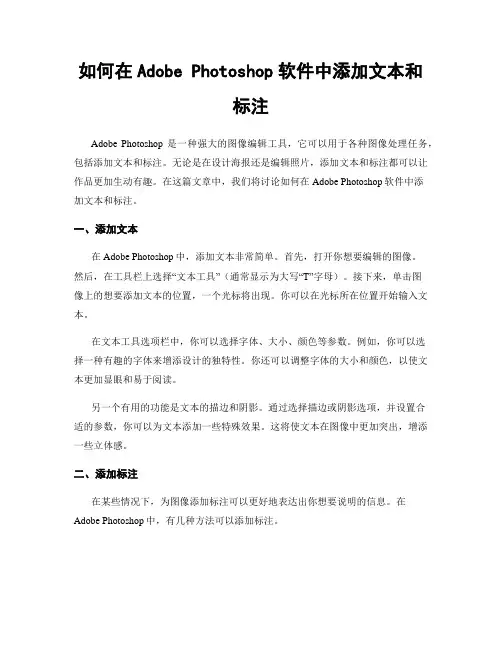 如何在 Adobe Photoshop 软件中添加文本和标注

Adobe Photoshop 是一种强大的图像编辑工具，它可以用于各种图像处理任务，包括添加文本和标注。无论是在设计海报还是编辑照片，添加文本和标注都可以让作品更加生动有趣。在这篇文章中，我们将讨论如何在 Adobe Photoshop 软件中添加文本和标注。

一、添加文本

在 Adobe Photoshop 中，添加文本非常简单。首先，打开你想要编辑的图像。然后，在工具栏上选择“文本工具”（通常显示为大写“T”字母）。接下来，单击图像上的想要添加文本的位置，一个光标将出现。你可以在光标所在位置开始输入文本。

在文本工具选项栏中，你可以选择字体、大小、颜色等参数。例如，你可以选择一种有趣的字体来增添设计的独特性。你还可以调整字体的大小和颜色，以使文本更加显眼和易于阅读。

另一个有用的功能是文本的描边和阴影。通过选择描边或阴影选项，并设置合适的参数，你可以为文本添加一些特殊效果。这将使文本在图像中更加突出，增添一些立体感。

二、添加标注

在某些情况下，为图像添加标注可以更好地表达出你想要说明的信息。在 Adobe Photoshop 中，有几种方法可以添加标注。